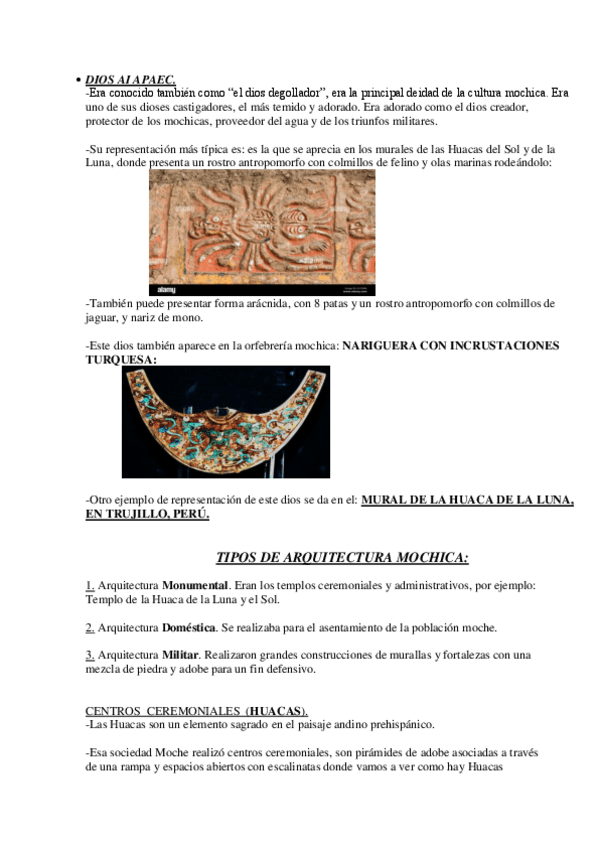 • DIOS AI APAEC.
-Era conocido también como "el dios degollador", era la principal deidad de la cultura mochica. Era uno de sus dioses castigadores, el más temido y adorado. Era adorado como el dios creador, protector de los mochicas, proveedor del agua y de los triunfos militares.

-Su representación más típica es: es la que se aprecia en los murales de las Huacas del Sol y de la Luna, donde presenta un rostro antropomorfo con colmillos de felino y olas marinas rodeándolo:

alamy

-También puede presentar forma arácnida, con 8 patas y un rostro antropomorfo con colmillos de jaguar, y nariz de mono.

-Este dios también aparece en la orfebrería mochica: NARIGUERA CON INCRUSTACIONES TURQUESA:

-Otro ejemplo de representación de este dios se da en el: MURAL DE LA HUACA DE LA LUNA, EN TRUJILLO, PERÚ.

TIPOS DE ARQUITECTURA MOCHICA:

1. Arquitectura Monumental. Eran los templos ceremoniales y administrativos, por ejemplo: Templo de la Huaca de la Luna y el Sol.

2. Arquitectura Doméstica. Se realizaba para el asentamiento de la población moche.

3. Arquitectura Militar. Realizaron grandes construcciones de murallas y fortalezas con una mezcla de piedra y adobe para un fin defensivo.

CENTROS CEREMONIALES (HUACAS).
-Las Huacas son un elemento sagrado en el paisaje andino prehispánico.

-Esa sociedad Moche realizó centros ceremoniales, son pirámides de adobe asociadas a través de una rampa y espacios abiertos con escalinatas donde vamos a ver como hay Huacas